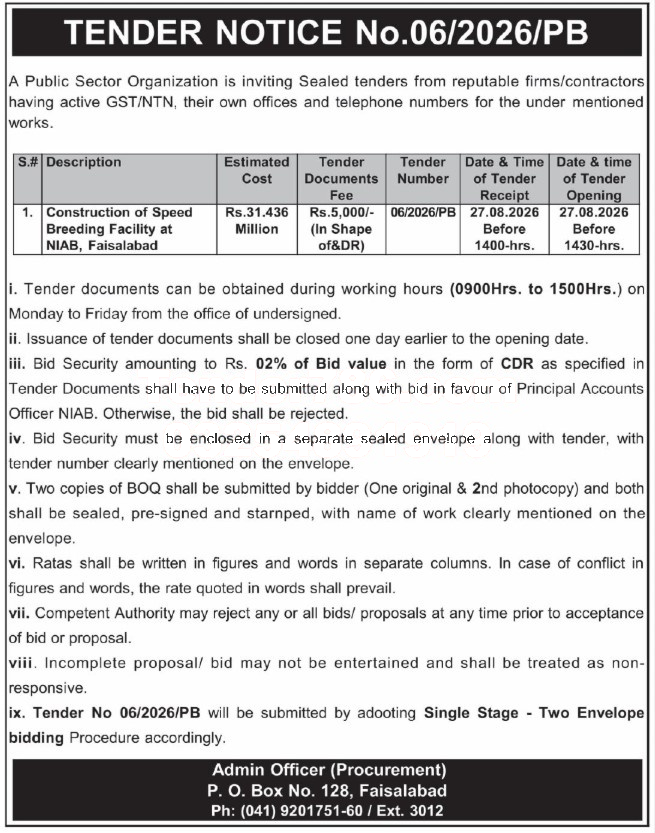 TENDER NOTICE No.06/2026/PB

A Public Sector Organization is inviting Sealed tenders from reputable firms/contractors having active GST/NTN, their own offices and telephone numbers for the under mentioned works.

| S.# | Description | Estimated Cost | Tender Documents Fee | Tender Number | Date & Time of Tender Receipt | Date & time of Tender Opening |
|---|---|---|---|---|---|---|
| 1. | Construction of Speed Breeding Facility at NIAB, Faisalabad | Rs.31.436 Million | Rs.5,000/- (In Shape of&DR) | 06/2026/PB | 27.08.2026 Before 1400-hrs. | 27.08.2026 Before 1430-hrs. |

i. Tender documents can be obtained during working hours (0900Hrs. to 1500Hrs.) on Monday to Friday from the office of undersigned.
ii. Issuance of tender documents shall be closed one day earlier to the opening date.
iii. Bid Security amounting to Rs. 02% of Bid value in the form of CDR as specified in Tender Documents shall have to be submitted along with bid in favour of Principal Accounts Officer NIAB. Otherwise, the bid shall be rejected.
iv. Bid Security must be enclosed in a separate sealed envelope along with tender, with tender number clearly mentioned on the envelope.
v. Two copies of BOQ shall be submitted by bidder (One original & 2nd photocopy) and both shall be sealed, pre-signed and starnped, with name of work clearly mentioned on the envelope.
vi. Ratas shall be written in figures and words in separate columns. In case of conflict in figures and words, the rate quoted in words shall prevail.
vii. Competent Authority may reject any or all bids/ proposals at any time prior to acceptance of bid or proposal.
viii. Incomplete proposal/ bid may not be entertained and shall be treated as non-responsive.
ix. Tender No 06/2026/PB will be submitted by adooting Single Stage - Two Envelope bidding Procedure accordingly.

Admin Officer (Procurement)
P. O. Box No. 128, Faisalabad
Ph: (041) 9201751-60 / Ext. 3012